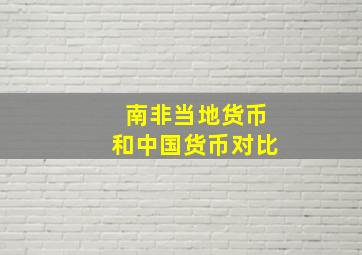 南非当地货币
和中国货币对比